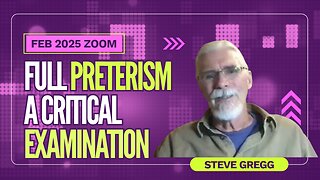 FEB 2025 ZOOM

FULL PRETERISM A CRITICAL EXAMINATION

STEVE GREGG